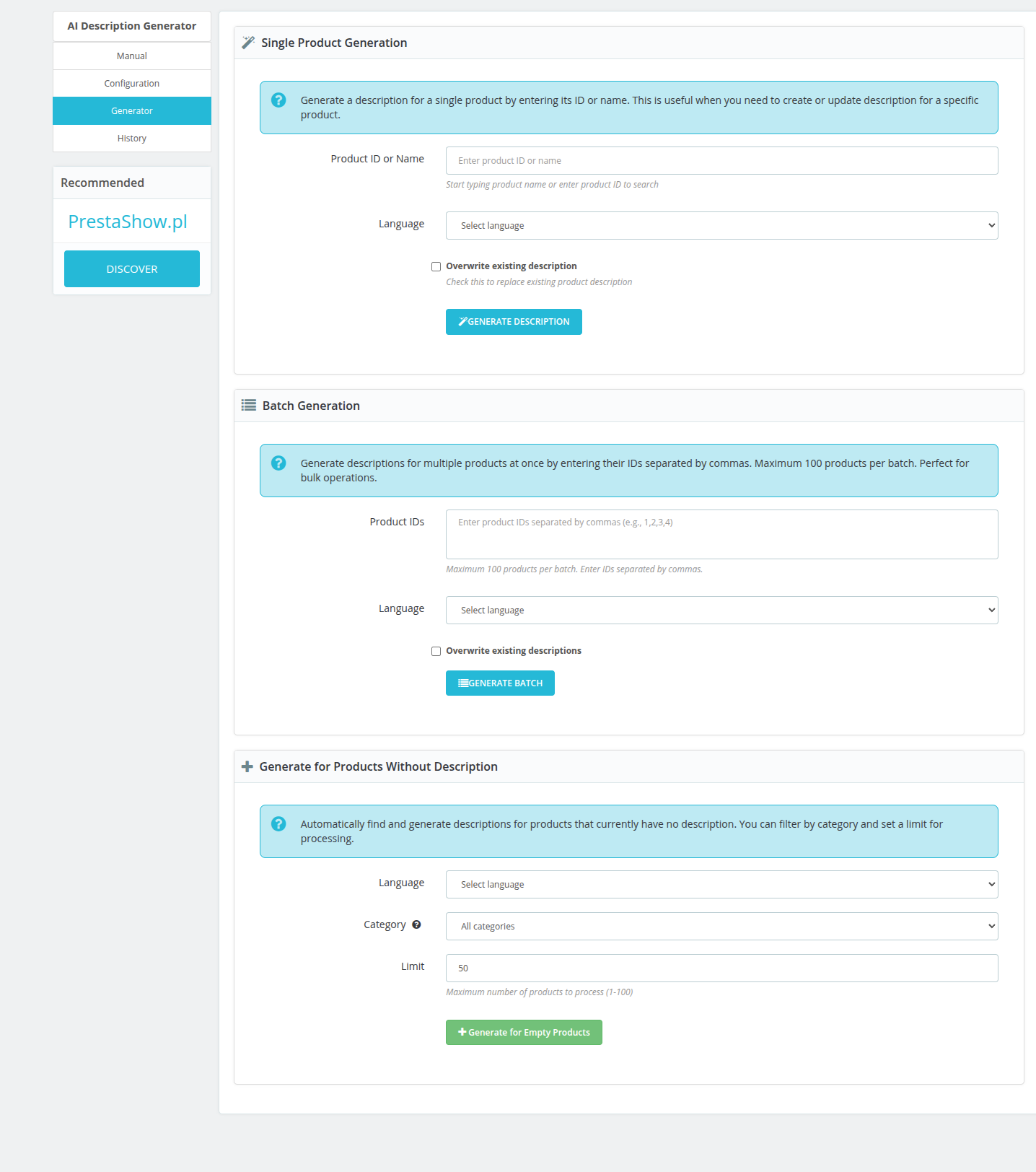 AI Description Generator

Manual

Configuration

Generator

History

Recommended

PrestaShow.pl

DISCOVER

Single Product Generation

Generate a description for a single product by entering its ID or name. This is useful when you need to create or update description for a specific product.

Product ID or Name

Enter product ID or name

Start typing product name or enter product ID to search

Language

Select language

Overwrite existing description

Check this to replace existing product description

GENERATE DESCRIPTION

Batch Generation

Generate descriptions for multiple products at once by entering their IDs separated by commas. Maximum 100 products per batch. Perfect for bulk operations.

Product IDs

Enter product IDs separated by commas (e.g., 1,2,3,4)

Maximum 100 products per batch. Enter IDs separated by commas.

Language

Select language

Overwrite existing descriptions

GENERATE BATCH

Generate for Products Without Description

Automatically find and generate descriptions for products that currently have no description. You can filter by category and set a limit for processing.

Language

Select language

Category

All categories

Limit

50

Maximum number of products to process (1-100)

Generate for Empty Products